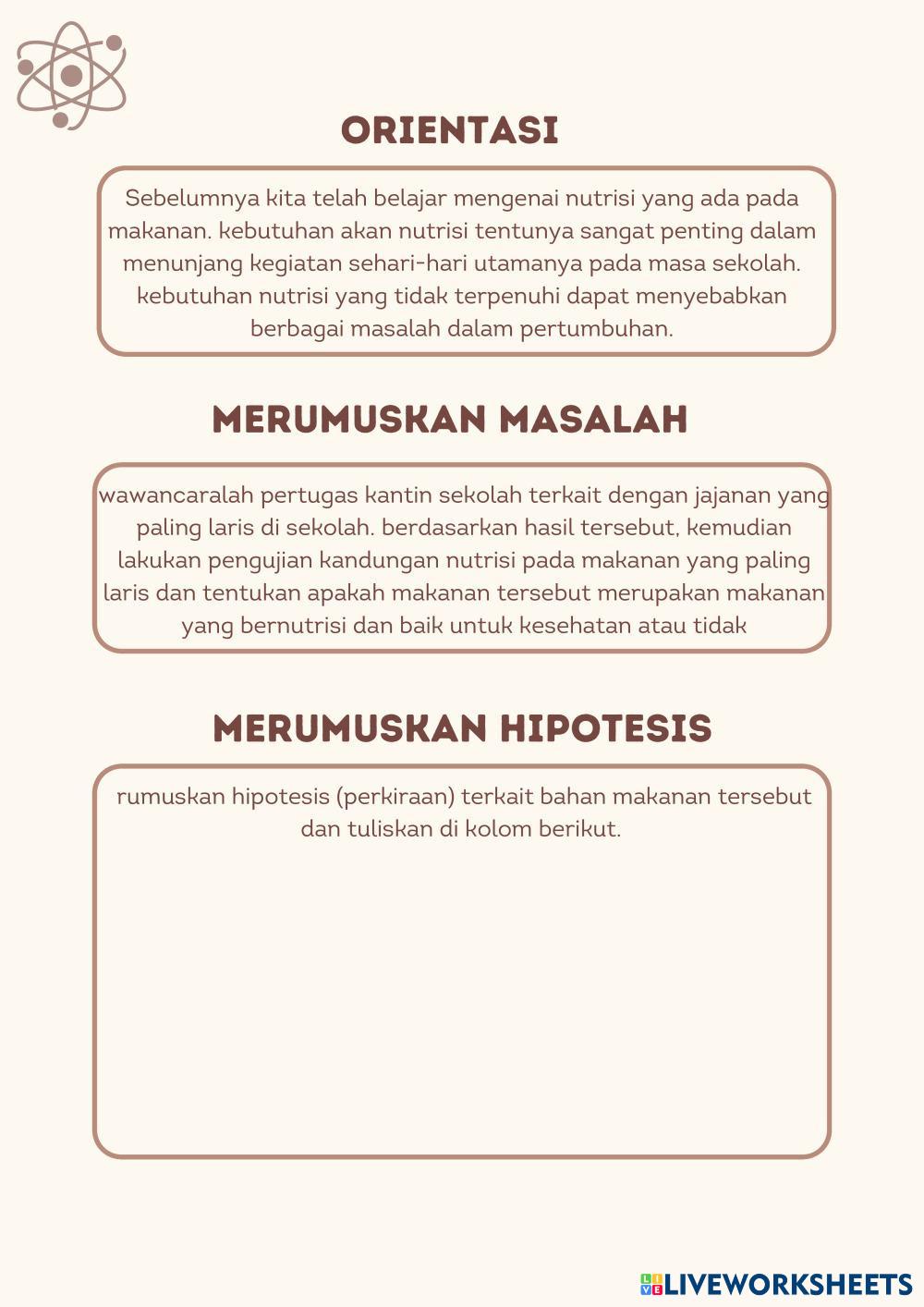 ORIENTASI

Sebelumnya kita telah belajar mengenai nutrisi yang ada pada makanan. kebutuhan akan nutrisi tentunya sangat penting dalam menunjang kegiatan sehari-hari utamanya pada masa sekolah. kebutuhan nutrisi yang tidak terpenuhi dapat menyebabkan berbagai masalah dalam pertumbuhan.

MERUMUSKAN MASALAH

wawancaralah pertugas kantin sekolah terkait dengan jajanan yang paling laris di sekolah. berdasarkan hasil tersebut, kemudian lakukan pengujian kandungan nutrisi pada makanan yang paling laris dan tentukan apakah makanan tersebut merupakan makanan yang bernutrisi dan baik untuk kesehatan atau tidak

MERUMUSKAN HIPOTESIS

rumuskan hipotesis (perkiraan) terkait bahan makanan tersebut dan tuliskan di kolom berikut.

LIVEWORKSHEETS